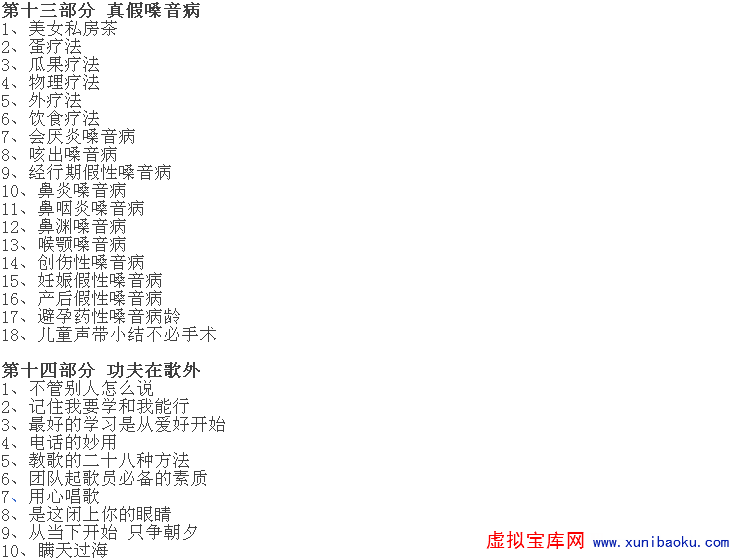 第十三部分 真假嗓音病
1、美女私房茶
2、蛋疗法
3、瓜果疗法
4、物理疗法
5、外疗法
6、饮食疗法
7、会厌炎嗓音病
8、咳出嗓音病
9、经行期假性嗓音病
10、鼻炎嗓音病
11、鼻咽炎嗓音病
12、鼻渊嗓音病
13、喉颚嗓音病
14、创伤性嗓音病
15、妊娠假性嗓音病
16、产后假性嗓音病
17、避孕药性嗓音病龄
18、儿童声带小结不必手术

第十四部分 功夫在歌外
1、不管别人怎么说
2、记住我要学和我能行
3、最好的学习是从爱好开始
4、电话的妙用
5、教歌的二十八种方法
6、团队起歌员必备的素质
7、用心唱歌
8、是这闭上你的眼睛
9、从当下开始 只争朝夕
10、瞒天过海

虚拟宝库网 www.xunibaoku.com